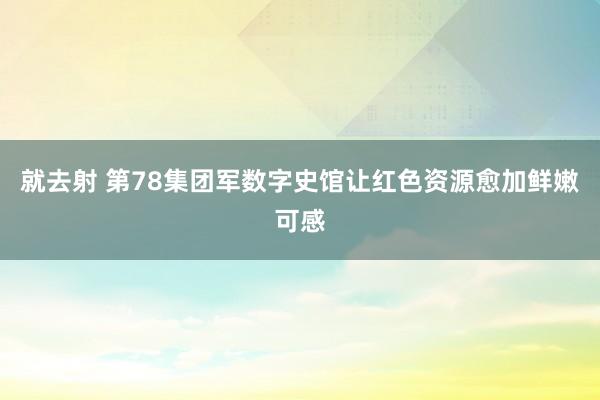 就去射 第78集团军数字史馆让红色资源愈加鲜嫩可感